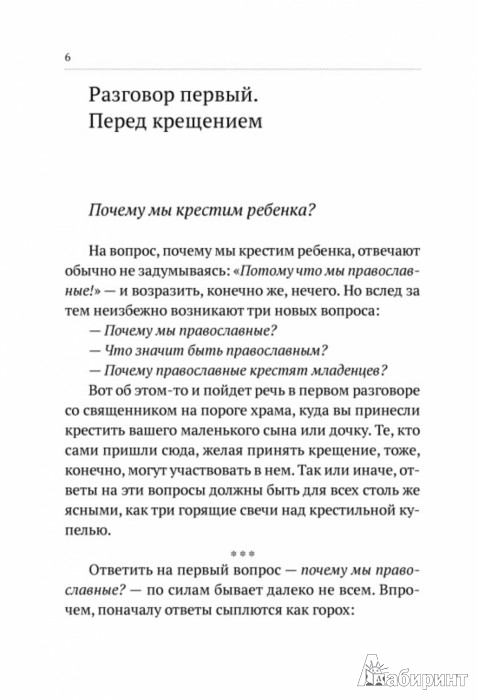 6

Разговор первый. Перед крещением

Почему мы крестим ребенка?

На вопрос, почему мы крестим ребенка, отвечают обычно не задумываясь: «Потому что мы православные!» — и возразить, конечно же, нечего. Но вслед за тем неизбежно возникают три новых вопроса:
— Почему мы православные?
— Что значит быть православным?
— Почему православные крестят младенцев?
Вот об этом-то и пойдет речь в первом разговоре со священником на пороге храма, куда вы принесли крестить вашего маленького сына или дочку. Те, кто сами пришли сюда, желая принять крещение, тоже, конечно, могут участвовать в нем. Так или иначе, ответы на эти вопросы должны быть для всех столь же ясными, как три горящие свечи над крестильной купелью.

***

Ответить на первый вопрос — почему мы православные? — по силам бывает далеко не всем. Впрочем, поначалу ответы сыплются как горох:

Лабиринт